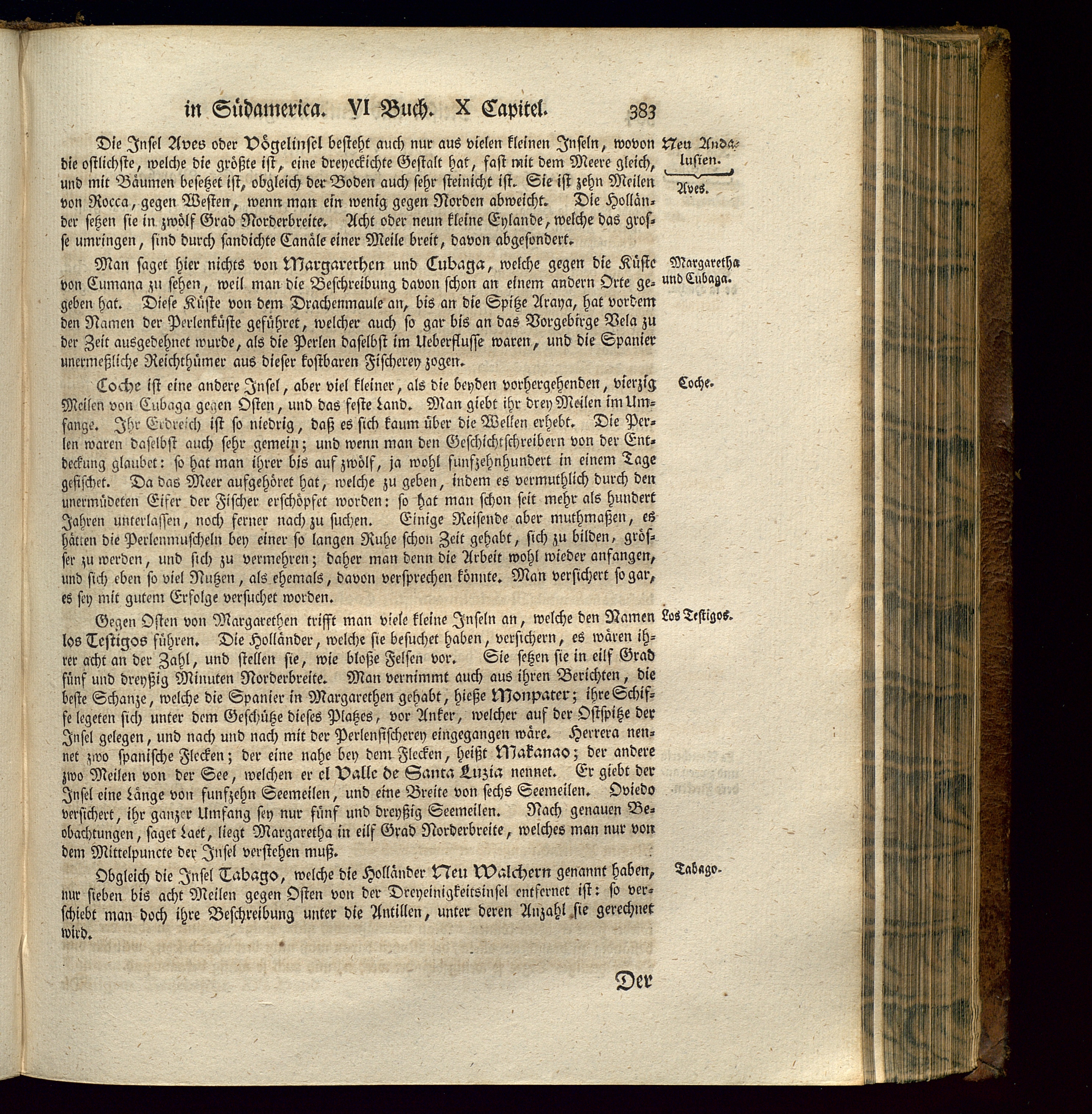 in Südamerica. VI Buch. X Capitel. 383

Neu Andalusien.

Aves.

Die Insel Aves oder Vögelinsel besteht auch nur aus vielen kleinen Inseln, wovon die ostlichste, welche die größte ist, eine dreyeckichte Gestalt hat, fast mit dem Meere gleich, und mit Bäumen besetzet ist, obgleich der Boden auch sehr steinicht ist. Sie ist zehn Meilen von Rocca, gegen Westen, wenn man ein wenig gegen Norden abweicht. Die Holländer setzen sie in zwölf Grad Norderbreite. Acht oder neun kleine Eylande, welche das grosse umringen, sind durch sandichte Canäle einer Meile breit, davon abgesondert.

Margaretha und Cubaga.

Man saget hier nichts von Margarethen und Cubaga, welche gegen die Küste von Cumana zu sehen, weil man die Beschreibung davon schon an einem andern Orte gegeben hat. Diese Küste von dem Drachenmaule an, bis an die Spitze Araya, hat vordem den Namen der Perlenküste geführet, welcher auch so gar bis an das Vorgebirge Vela zu der Zeit ausgedehnet wurde, als die Perlen daselbst im Ueberflusse waren, und die Spanier unermeßliche Reichthümer aus dieser kostbaren Fischerey zogen.

Coche.

Coche ist eine andere Insel, aber viel kleiner, als die beyden vorhergehenden, vierzig Meilen von Cubaga gegen Osten, und das feste Land. Man giebt ihr drey Meilen im Umfange. Ihr Erdreich ist so niedrig, daß es sich kaum über die Wellen erhebt. Die Perlen waren daselbst auch sehr gemein; und wenn man den Geschichtschreibern von der Entdeckung glaubet: so hat man ihrer bis auf zwölf, ja wohl funfzehnhundert in einem Tage gefischet. Da das Meer aufgehöret hat, welche zu geben, indem es vermuthlich durch den unermüdeten Eifer der Fischer erschöpfet worden: so hat man schon seit mehr als hundert Jahren unterlassen, noch ferner nach zu suchen. Einige Reisende aber muthmaßen, es hätten die Perlenmuscheln bey einer so langen Ruhe schon Zeit gehabt, sich zu bilden, grösser zu werden, und sich zu vermehren; daher man denn die Arbeit wohl wieder anfangen, und sich eben so viel Nutzen, als ehemals, davon versprechen könnte. Man versichert so gar, es sey mit gutem Erfolge versuchet worden.

Los Testigos.

Gegen Osten von Margarethen trifft man viele kleine Inseln an, welche den Namen los Testigos führen. Die Holländer, welche sie besuchet haben, versichern, es wären ihrer acht an der Zahl, und stellen sie, wie bloße Felsen vor. Sie setzen sie in eilf Grad fünf und dreyßig Minuten Norderbreite. Man vernimmt auch aus ihren Berichten, die beste Schanze, welche die Spanier in Margarethen gehabt, hieße Monpater; ihre Schiffe legeten sich unter dem Geschütze dieses Platzes, vor Anker, welcher auf der Ostspitze der Insel gelegen, und nach und nach mit der Perlenfischerey eingegangen wäre. Herrera nennet zwo spanische Flecken; der eine nahe bey dem Flecken, heißt Makanao; der andere zwo Meilen von der See, welchen er el Valle de Santa Luzia nennet. Er giebt der Insel eine Länge von funfzehn Seemeilen, und eine Breite von sechs Seemeilen. Oviedo versichert, ihr ganzer Umfang sey nur fünf und dreyßig Seemeilen. Nach genauen Beobachtungen, saget Laet, liegt Margaretha in eilf Grad Norderbreite, welches man nur von dem Mittelpuncte der Insel verstehen muß.

Tabago.

Obgleich die Insel Tabago, welche die Holländer Neu Walchern genannt haben, nur sieben bis acht Meilen gegen Osten von der Dreyeinigkeitsinsel entfernet ist: so verschiebt man doch ihre Beschreibung unter die Antillen, unter deren Anzahl sie gerechnet wird.

Der